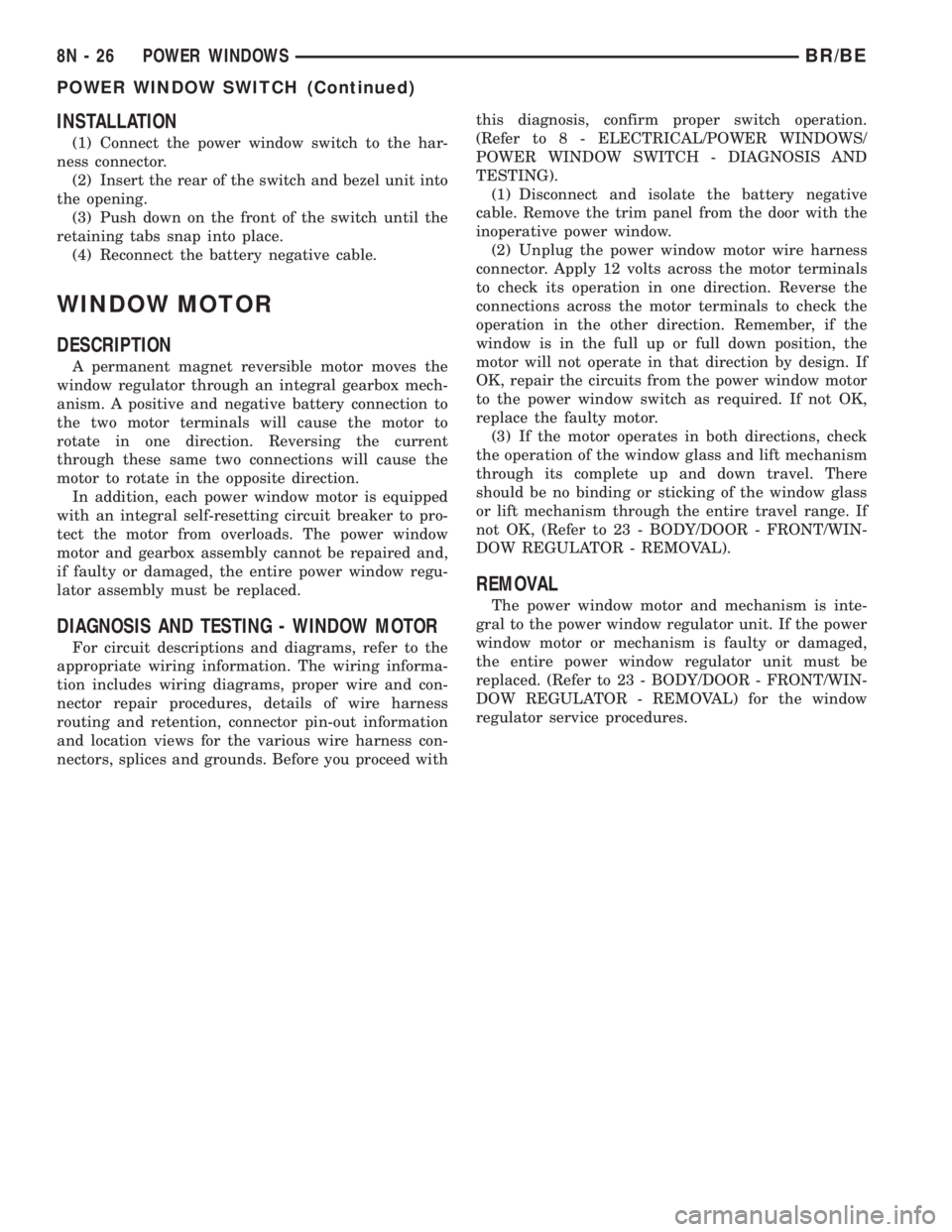 8N - 26 POWER WINDOWS BR/BE

POWER WINDOW SWITCH (Continued)

INSTALLATION

(1) Connect the power window switch to the harness connector.

(2) Insert the rear of the switch and bezel unit into the opening.

(3) Push down on the front of the switch until the retaining tabs snap into place.

(4) Reconnect the battery negative cable.

WINDOW MOTOR

DESCRIPTION

A permanent magnet reversible motor moves the window regulator through an integral gearbox mechanism. A positive and negative battery connection to the two motor terminals will cause the motor to rotate in one direction. Reversing the current through these same two connections will cause the motor to rotate in the opposite direction.

In addition, each power window motor is equipped with an integral self-resetting circuit breaker to protect the motor from overloads. The power window motor and gearbox assembly cannot be repaired and, if faulty or damaged, the entire power window regulator assembly must be replaced.

DIAGNOSIS AND TESTING - WINDOW MOTOR

For circuit descriptions and diagrams, refer to the appropriate wiring information. The wiring information includes wiring diagrams, proper wire and connector repair procedures, details of wire harness routing and retention, connector pin-out information and location views for the various wire harness connectors, splices and grounds. Before you proceed with this diagnosis, confirm proper switch operation. (Refer to 8 - ELECTRICAL/POWER WINDOWS/POWER WINDOW SWITCH - DIAGNOSIS AND TESTING).

(1) Disconnect and isolate the battery negative cable. Remove the trim panel from the door with the inoperative power window.

(2) Unplug the power window motor wire harness connector. Apply 12 volts across the motor terminals to check its operation in one direction. Reverse the connections across the motor terminals to check the operation in the other direction. Remember, if the window is in the full up or full down position, the motor will not operate in that direction by design. If OK, repair the circuits from the power window motor to the power window switch as required. If not OK, replace the faulty motor.

(3) If the motor operates in both directions, check the operation of the window glass and lift mechanism through its complete up and down travel. There should be no binding or sticking of the window glass or lift mechanism through the entire travel range. If not OK, (Refer to 23 - BODY/DOOR - FRONT/WINDOW REGULATOR - REMOVAL).

REMOVAL

The power window motor and mechanism is integral to the power window regulator unit. If the power window motor or mechanism is faulty or damaged, the entire power window regulator unit must be replaced. (Refer to 23 - BODY/DOOR - FRONT/WINDOW REGULATOR - REMOVAL) for the window regulator service procedures.

carmanualsonline.info